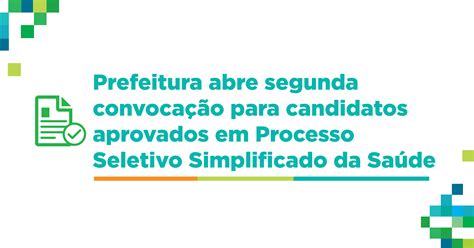 Prefeitura abre segunda convocação para candidatos aprovados em Processo Seletivo Simplificado da Saúde